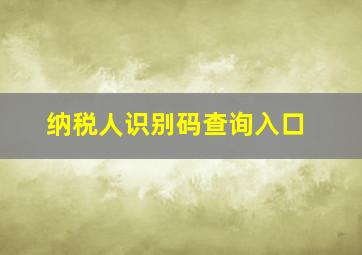 纳税人识别码查询入口